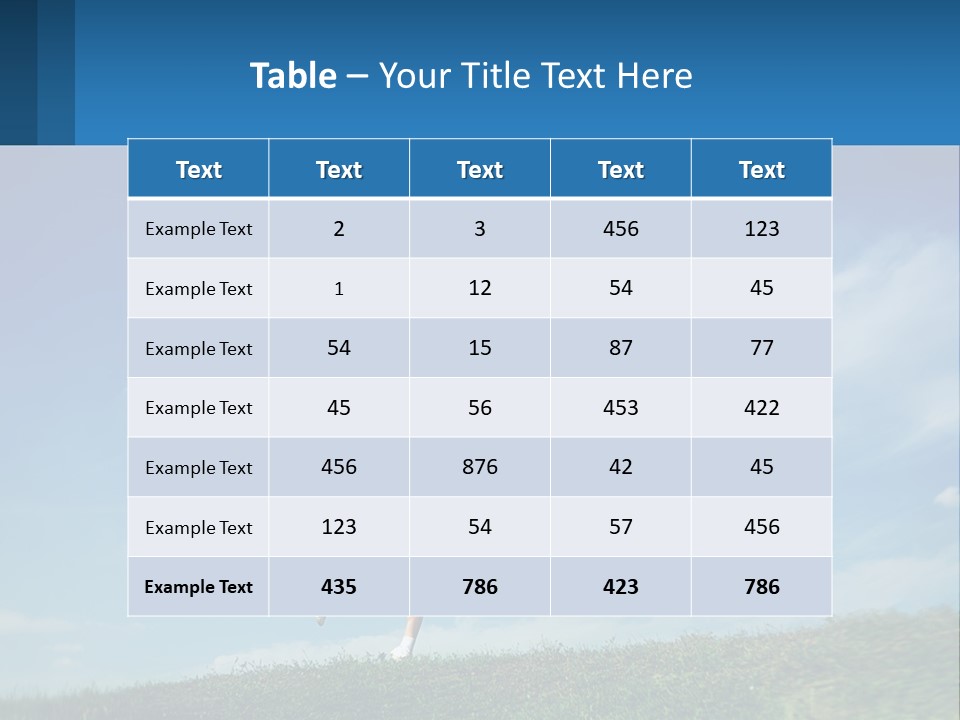 Table – Your Title Text Here

| Text | Text | Text | Text | Text |
|---|---|---|---|---|
| Example Text | 2 | 3 | 456 | 123 |
| Example Text | 1 | 12 | 54 | 45 |
| Example Text | 54 | 15 | 87 | 77 |
| Example Text | 45 | 56 | 453 | 422 |
| Example Text | 456 | 876 | 42 | 45 |
| Example Text | 123 | 54 | 57 | 456 |
| Example Text | 435 | 786 | 423 | 786 |